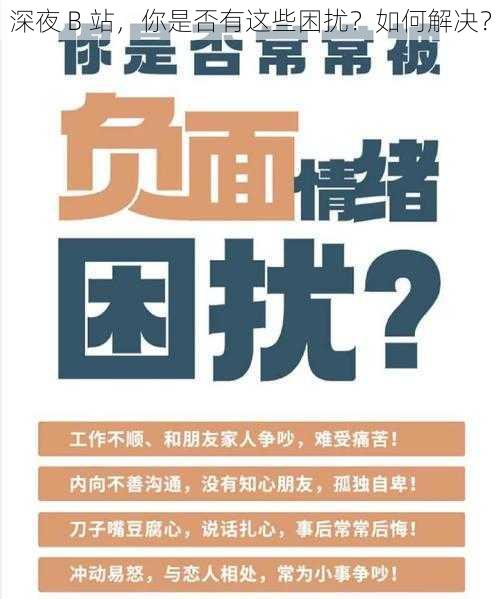 深夜 B 站，你是否有这些困扰？如何解决？

你是否常常被

负面情绪

困扰？

工作不顺、和朋友家人争吵，难受痛苦！

内向不善沟通，没有知心朋友，孤独自卑！

刀子嘴豆腐心，说话扎心，事后常常后悔！

冲动易怒，与恋人相处，常为小事争吵！